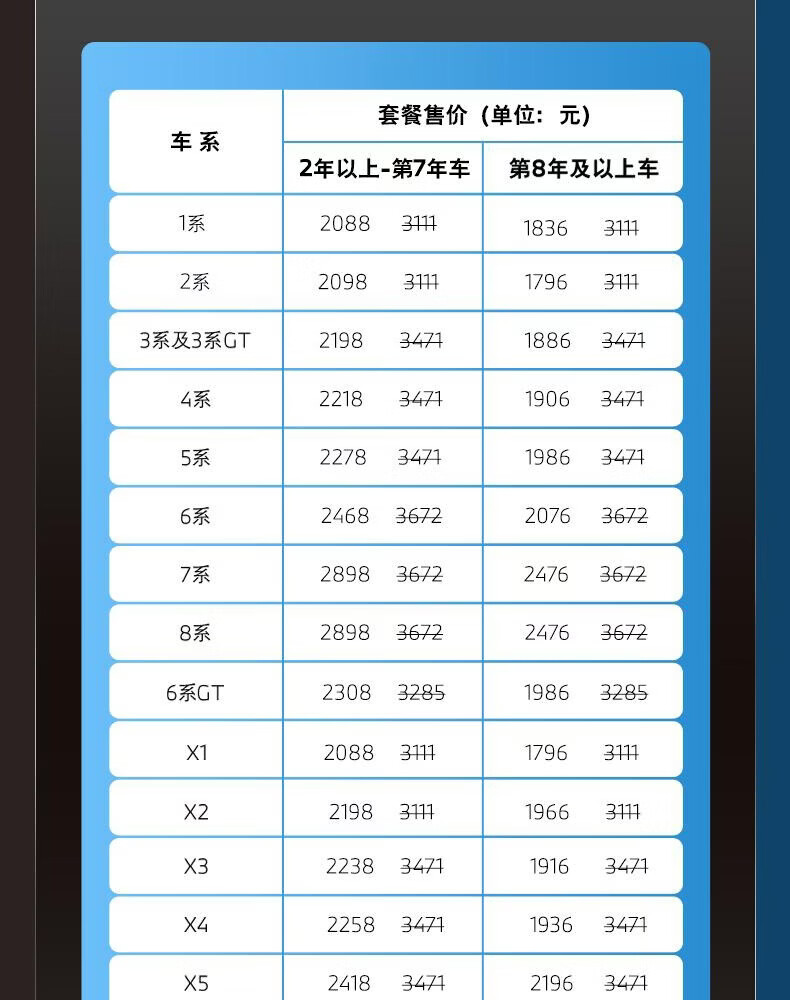 | 车系 | 套餐售价（单位：元） | |
|---|---|---|
| | 2年以上-第7年车 | 第8年及以上车 |
| 1系 | 2088 3111 | 1836 3111 |
| 2系 | 2098 3111 | 1796 3111 |
| 3系及3系GT | 2198 3471 | 1886 3471 |
| 4系 | 2218 3471 | 1906 3471 |
| 5系 | 2278 3471 | 1986 3471 |
| 6系 | 2468 3672 | 2076 3672 |
| 7系 | 2898 3672 | 2476 3672 |
| 8系 | 2898 3672 | 2476 3672 |
| 6系GT | 2308 3285 | 1986 3285 |
| X1 | 2088 3111 | 1796 3111 |
| X2 | 2198 3111 | 1966 3111 |
| X3 | 2238 3471 | 1916 3471 |
| X4 | 2258 3471 | 1936 3471 |
| X5 | 2418 3471 | 2196 3471 |